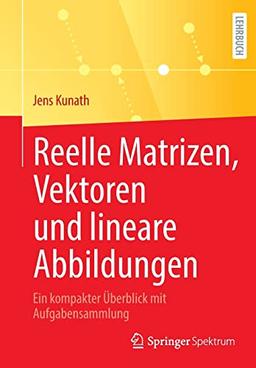 LEHRBUCH

Jens Kunath

Reelle Matrizen, Vektoren und lineare Abbildungen

Ein kompakter Überblick mit Aufgabensammlung

Springer Spektrum